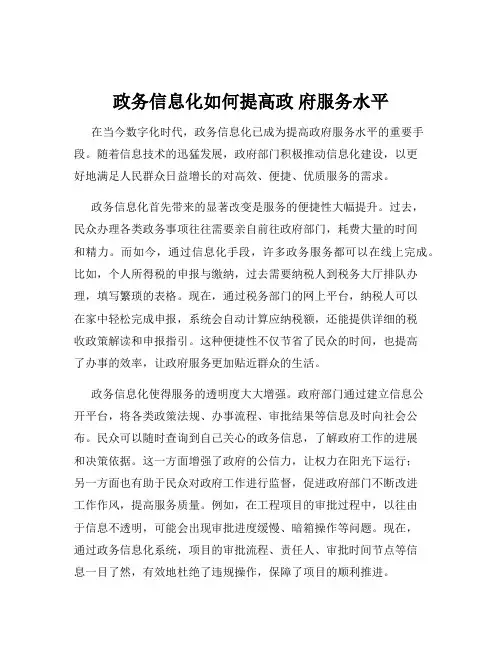 政务信息化如何提高政 府服务水平

在当今数字化时代，政务信息化已成为提高政府服务水平的重要手段。随着信息技术的迅猛发展，政府部门积极推动信息化建设，以更好地满足人民群众日益增长的对高效、便捷、优质服务的需求。

政务信息化首先带来的显著改变是服务的便捷性大幅提升。过去，民众办理各类政务事项往往需要亲自前往政府部门，耗费大量的时间和精力。而如今，通过信息化手段，许多政务服务都可以在线上完成。比如，个人所得税的申报与缴纳，过去需要纳税人到税务大厅排队办理，填写繁琐的表格。现在，通过税务部门的网上平台，纳税人可以在家中轻松完成申报，系统会自动计算应纳税额，还能提供详细的税收政策解读和申报指引。这种便捷性不仅节省了民众的时间，也提高了办事的效率，让政府服务更加贴近群众的生活。

政务信息化使得服务的透明度大大增强。政府部门通过建立信息公开平台，将各类政策法规、办事流程、审批结果等信息及时向社会公布。民众可以随时查询到自己关心的政务信息，了解政府工作的进展和决策依据。这一方面增强了政府的公信力，让权力在阳光下运行；另一方面也有助于民众对政府工作进行监督，促进政府部门不断改进工作作风，提高服务质量。例如，在工程项目的审批过程中，以往由于信息不透明，可能会出现审批进度缓慢、暗箱操作等问题。现在，通过政务信息化系统，项目的审批流程、责任人、审批时间节点等信息一目了然，有效地杜绝了违规操作，保障了项目的顺利推进。